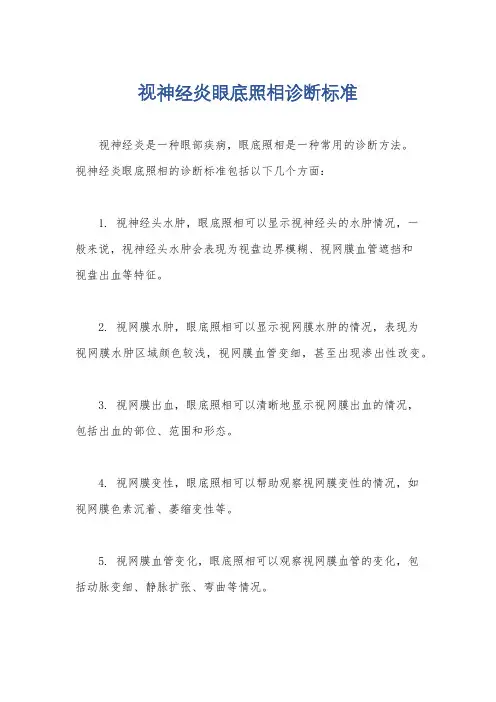 视神经炎眼底照相诊断标准

视神经炎是一种眼部疾病，眼底照相是一种常用的诊断方法。视神经炎眼底照相的诊断标准包括以下几个方面：

1. 视神经头水肿，眼底照相可以显示视神经头的水肿情况，一般来说，视神经头水肿会表现为视盘边界模糊、视网膜血管遮挡和视盘出血等特征。

2. 视网膜水肿，眼底照相可以显示视网膜水肿的情况，表现为视网膜水肿区域颜色较浅，视网膜血管变细，甚至出现渗出性改变。

3. 视网膜出血，眼底照相可以清晰地显示视网膜出血的情况，包括出血的部位、范围和形态。

4. 视网膜变性，眼底照相可以帮助观察视网膜变性的情况，如视网膜色素沉着、萎缩变性等。

5. 视网膜血管变化，眼底照相可以观察视网膜血管的变化，包括动脉变细、静脉扩张、弯曲等情况。